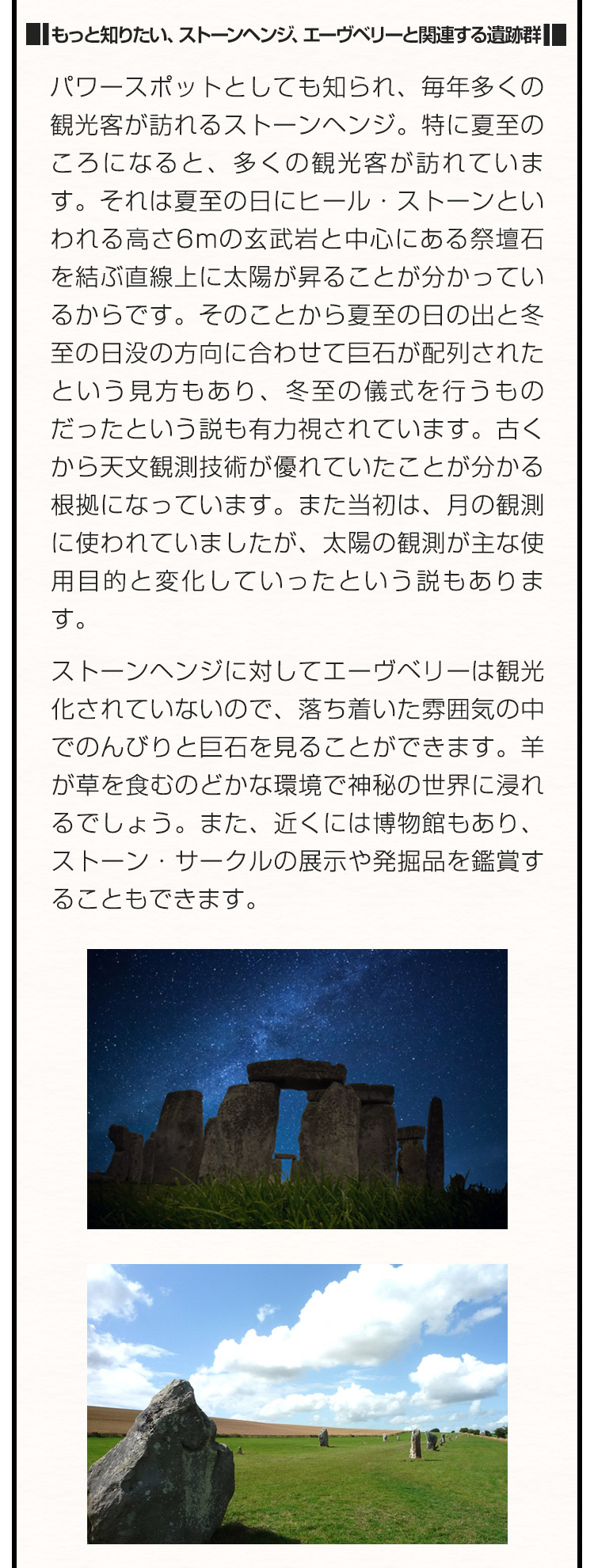 もっと知りたい、ストーンヘンジ、エーヴベリーと関連する遺跡群

パワースポットとしても知られ、毎年多くの観光客が訪れるストーンヘンジ。特に夏至のころになると、多くの観光客が訪れています。それは夏至の日にヒール・ストーンといわれる高さ6mの玄武岩と中心にある祭壇石を結ぶ直線上に太陽が昇ることが分かっているからです。そのことから夏至の日の出と冬至の日没の方向に合わせて巨石が配列されたという見方もあり、冬至の儀式を行うものだったという説も有力視されています。古くから天文観測技術が優れていたことが分かる根拠になっています。また当初は、月の観測に使われていましたが、太陽の観測が主な使用目的と変化していったという説もあります。

ストーンヘンジに対してエーヴベリーは観光化されていないので、落ち着いた雰囲気の中でのんびりと巨石を見ることができます。羊が草を食むのどかな環境で神秘の世界に浸れるでしょう。また、近くには博物館もあり、ストーン・サークルの展示や発掘品を鑑賞することもできます。